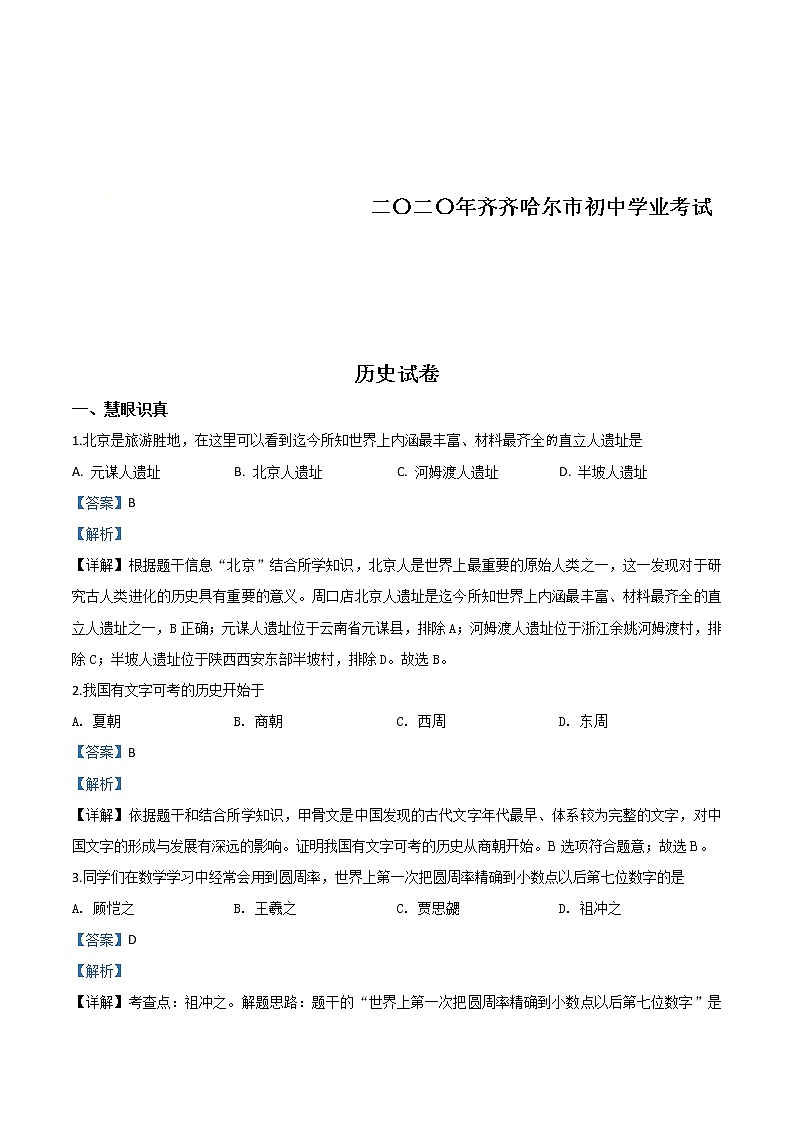 二〇二〇年齐齐哈尔市初中学业考试

历史试卷

一、慧眼识真

1.北京是旅游胜地，在这里可以看到迄今所知世界上内涵最丰富、材料最齐全的直立人遗址是

A. 元谋人遗址　　B. 北京人遗址　　C. 河姆渡人遗址　　D. 半坡人遗址

【答案】B

【解析】

【详解】根据题干信息“北京”结合所学知识，北京人是世界上最重要的原始人类之一，这一发现对于研究古人类进化的历史具有重要的意义。周口店北京人遗址是迄今所知世界上内涵最丰富、材料最齐全的直立人遗址之一，B正确；元谋人遗址位于云南省元谋县，排除A；河姆渡人遗址位于浙江余姚河姆渡村，排除C；半坡人遗址位于陕西西安东部半坡村，排除D。故选B。

2.我国有文字可考的历史开始于

A. 夏朝　　B. 商朝　　C. 西周　　D. 东周

【答案】B

【解析】

【详解】依据题干和结合所学知识，甲骨文是中国发现的古代文字年代最早、体系较为完整的文字，对中国文字的形成与发展有深远的影响。证明我国有文字可考的历史从商朝开始。B选项符合题意；故选B。

3.同学们在数学学习中经常会用到圆周率，世界上第一次把圆周率精确到小数点以后第七位数字的是

A. 顾恺之　　B. 王羲之　　C. 贾思勰　　D. 祖冲之

【答案】D

【解析】

【详解】考查点：祖冲之。解题思路：题干的“世界上第一次把圆周率精确到小数点以后第七位数字”是